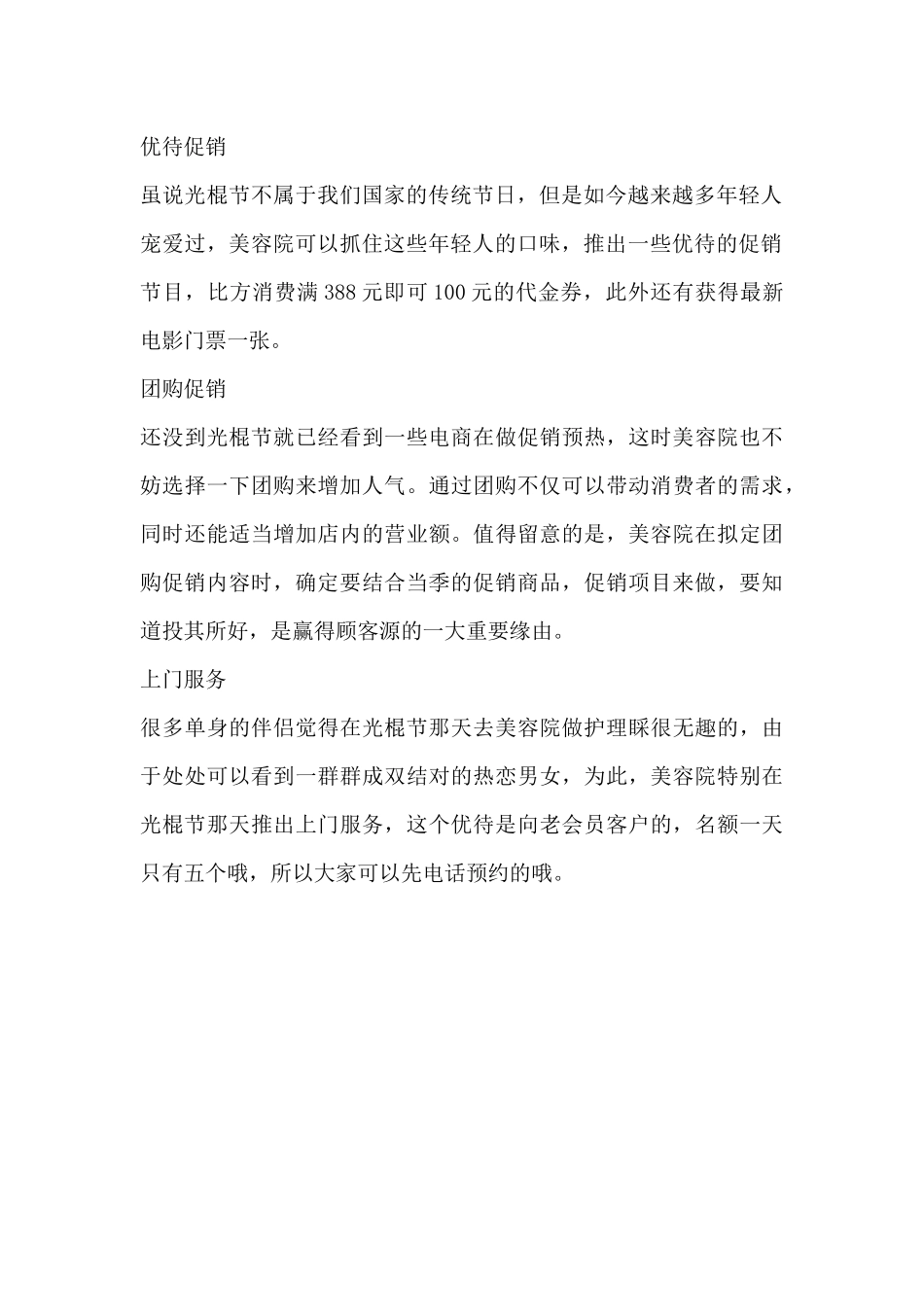 优待促销

虽说光棍节不属于我们国家的传统节日，但是如今越来越多年轻人宠爱过，美容院可以抓住这些年轻人的口味，推出一些优待的促销节目，比方消费满 388 元即可 100 元的代金券，此外还有获得最新电影门票一张。

团购促销

还没到光棍节就已经看到一些电商在做促销预热，这时美容院也不妨选择一下团购来增加人气。通过团购不仅可以带动消费者的需求，同时还能适当增加店内的营业额。值得留意的是，美容院在拟定团购促销内容时，确定要结合当季的促销商品，促销项目来做，要知道投其所好，是赢得顾客源的一大重要缘由。

上门服务

很多单身的伴侣觉得在光棍节那天去美容院做护理睬很无趣的，由于处处可以看到一群群成双结对的热恋男女，为此，美容院特别在光棍节那天推出上门服务，这个优待是向老会员客户的，名额一天只有五个哦，所以大家可以先电话预约的哦。